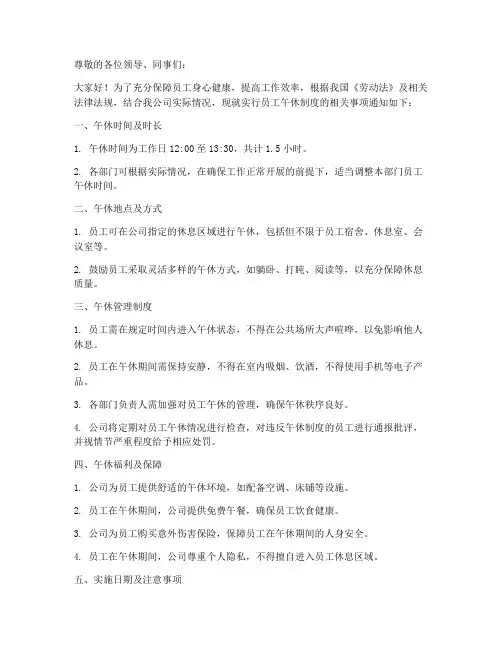 尊敬的各位领导、同事们：

大家好！为了充分保障员工身心健康，提高工作效率，根据我国《劳动法》及相关法律法规，结合我公司实际情况，现就实行员工午休制度的相关事项通知如下：

一、午休时间及时长

1. 午休时间为工作日 12:00 至 13:30，共计 1.5 小时。

2. 各部门可根据实际情况，在确保工作正常开展的前提下，适当调整本部门员工午休时间。

二、午休地点及方式

1. 员工可在公司指定的休息区域进行午休，包括但不限于员工宿舍、休息室、会议室等。

2. 鼓励员工采取灵活多样的午休方式，如躺卧、打盹、阅读等，以充分保障休息质量。

三、午休管理制度

1. 员工需在规定时间内进入午休状态，不得在公共场所大声喧哗，以免影响他人休息。

2. 员工在午休期间需保持安静，不得在室内吸烟、饮酒，不得使用手机等电子产品。

3. 各部门负责人需加强对员工午休的管理，确保午休秩序良好。

4. 公司将定期对员工午休情况进行检查，对违反午休制度的员工进行通报批评，并视情节严重程度给予相应处罚。

四、午休福利及保障

1. 公司为员工提供舒适的午休环境，如配备空调、床铺等设施。

2. 员工在午休期间，公司提供免费午餐，确保员工饮食健康。

3. 公司为员工购买意外伤害保险，保障员工在午休期间的人身安全。

4. 员工在午休期间，公司尊重个人隐私，不得擅自进入员工休息区域。

五、实施日期及注意事项